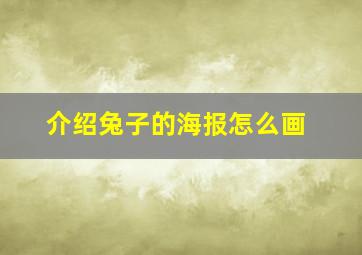 介绍兔子的海报怎么画